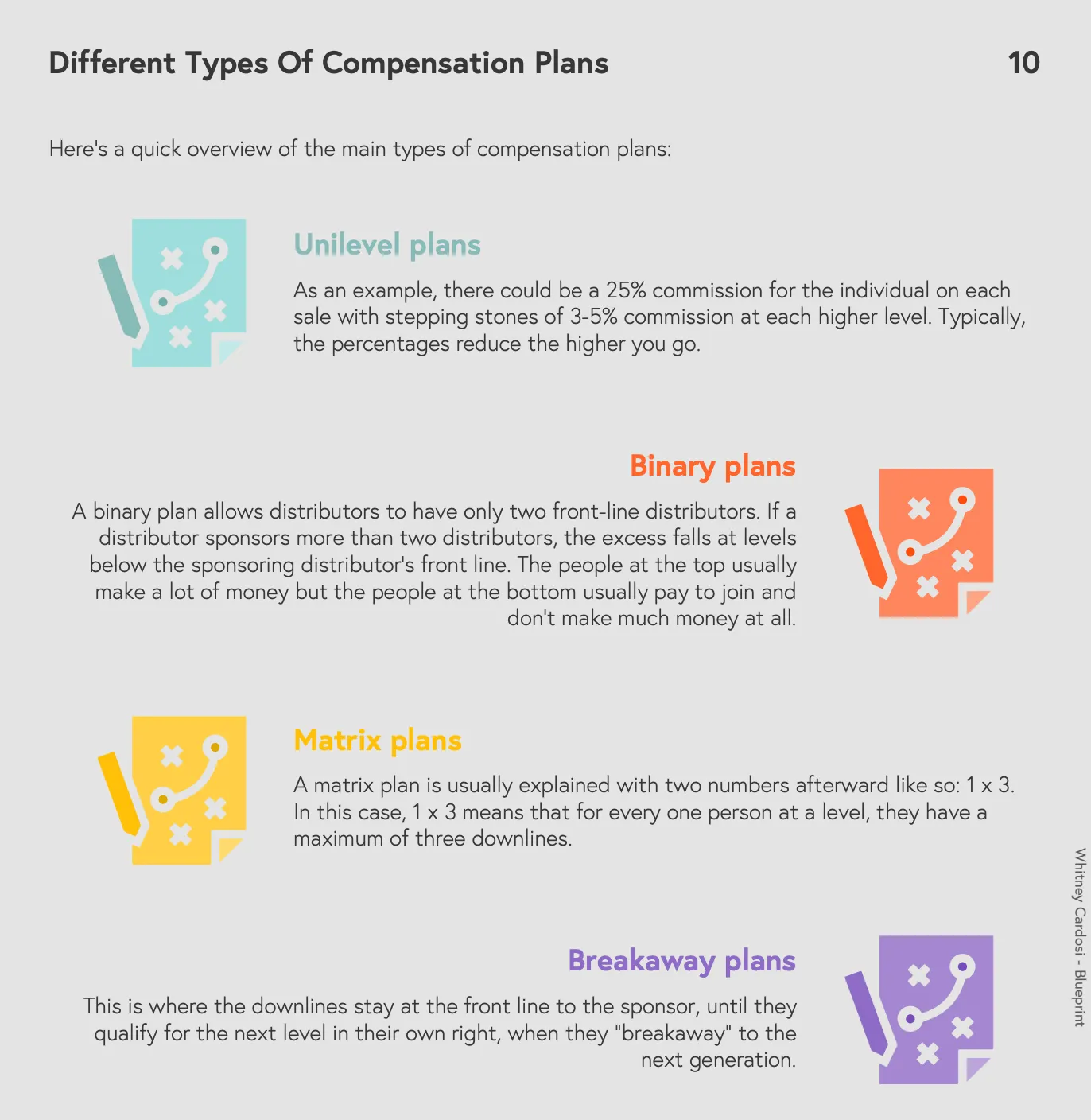 Different Types Of Compensation Plans

10

Here's a quick overview of the main types of compensation plans:

Unilevel plans

As an example, there could be a 25% commission for the individual on each sale with stepping stones of 3-5% commission at each higher level. Typically, the percentages reduce the higher you go.

Binary plans

A binary plan allows distributors to have only two front-line distributors. If a distributor sponsors more than two distributors, the excess falls at levels below the sponsoring distributor's front line. The people at the top usually make a lot of money but the people at the bottom usually pay to join and don't make much money at all.

Matrix plans

A matrix plan is usually explained with two numbers afterward like so: 1 x 3. In this case, 1 x 3 means that for every one person at a level, they have a maximum of three downlines.

Breakaway plans

This is where the downlines stay at the front line to the sponsor, until they qualify for the next level in their own right, when they "breakaway" to the next generation.

Whitney Cardosi - Blueprint